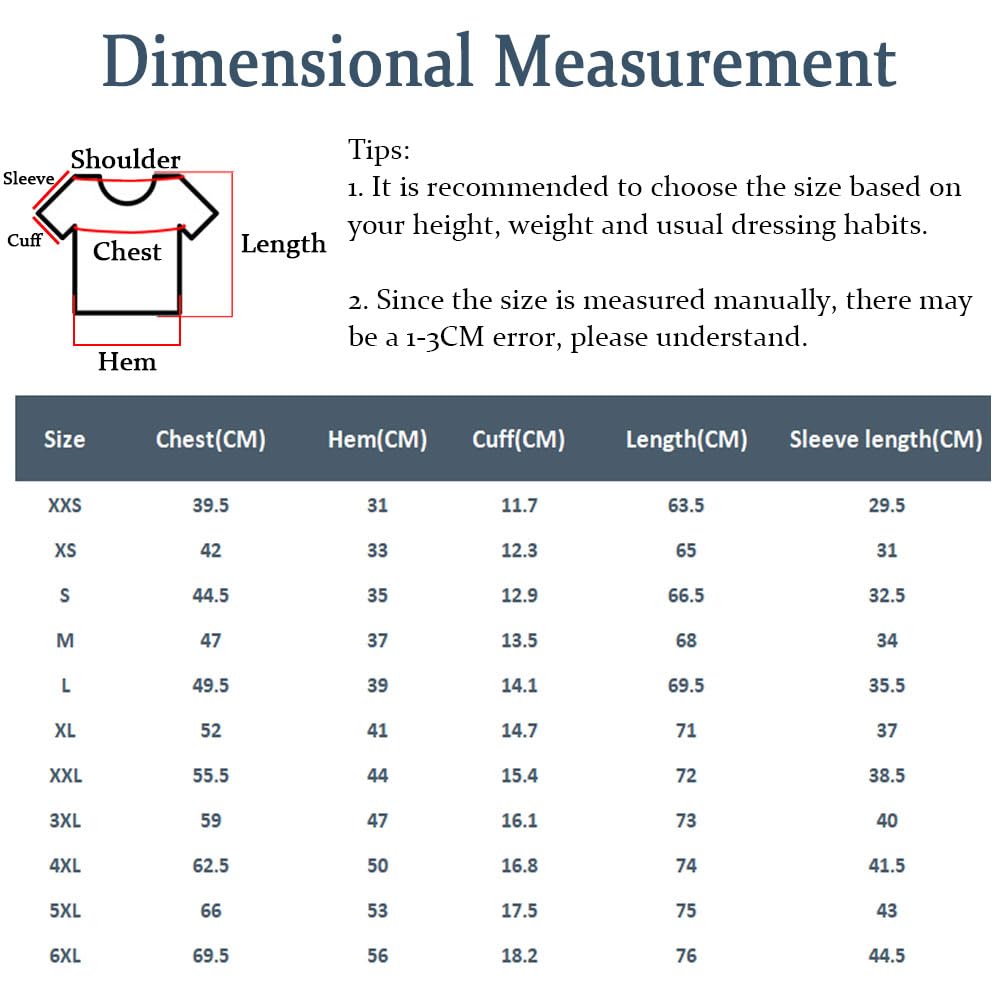 Dimensional Measurement

Shoulder
Sleeve
Cuff
Chest
Length
Hem

Tips:
1. It is recommended to choose the size based on your height, weight and usual dressing habits.

2. Since the size is measured manually, there may be a 1-3CM error, please understand.

| Size | Chest(CM) | Hem(CM) | Cuff(CM) | Length(CM) | Sleeve length(CM) |
|---|---|---|---|---|---|
| XXS | 39.5 | 31 | 11.7 | 63.5 | 29.5 |
| XS | 42 | 33 | 12.3 | 65 | 31 |
| S | 44.5 | 35 | 12.9 | 66.5 | 32.5 |
| M | 47 | 37 | 13.5 | 68 | 34 |
| L | 49.5 | 39 | 14.1 | 69.5 | 35.5 |
| XL | 52 | 41 | 14.7 | 71 | 37 |
| XXL | 55.5 | 44 | 15.4 | 72 | 38.5 |
| 3XL | 59 | 47 | 16.1 | 73 | 40 |
| 4XL | 62.5 | 50 | 16.8 | 74 | 41.5 |
| 5XL | 66 | 53 | 17.5 | 75 | 43 |
| 6XL | 69.5 | 56 | 18.2 | 76 | 44.5 |